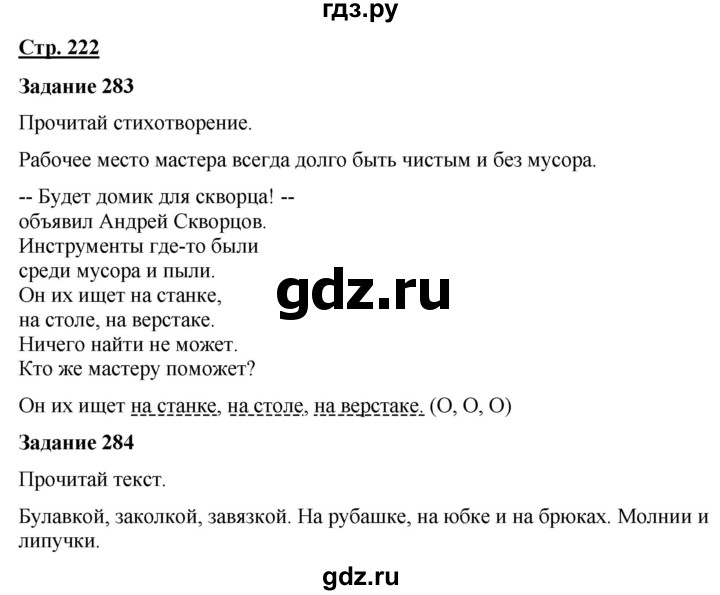 гдз.ру

Стр. 222

Задание 283

Прочитай стихотворение.

Рабочее место мастера всегда долго быть чистым и без мусора.

-- Будет домик для скворца! --
объявил Андрей Скворцов.
Инструменты где-то были
среди мусора и пыли.
Он их ищет на станке,
на столе, на верстаке.
Ничего найти не может.
Кто же мастеру поможет?

gdz.ru

Он их ищет на станке, на столе, на верстаке. (О, О, О)

Задание 284

Прочитай текст.

Булавкой, заколкой, завязкой. На рубашке, на юбке и на брюках. Молнии и липучки.

gdz.ru